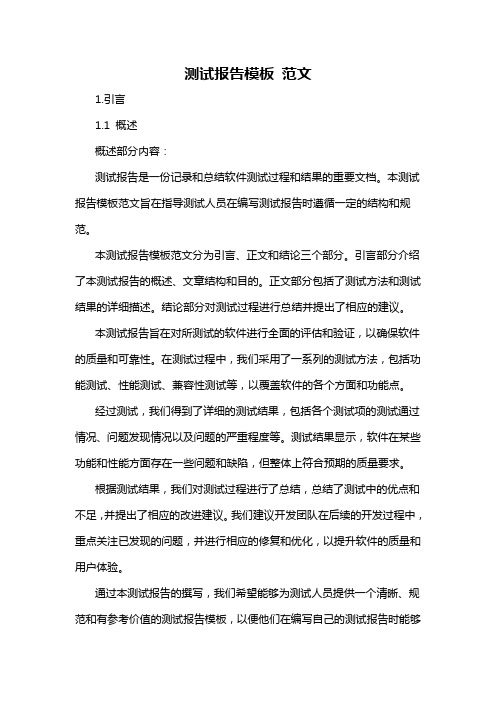 测试报告模板 范文

1.引言

1.1 概述

概述部分内容：

测试报告是一份记录和总结软件测试过程和结果的重要文档。本测试报告模板范文旨在指导测试人员在编写测试报告时遵循一定的结构和规范。

本测试报告模板范文分为引言、正文和结论三个部分。引言部分介绍了本测试报告的概述、文章结构和目的。正文部分包括了测试方法和测试结果的详细描述。结论部分对测试过程进行总结并提出了相应的建议。

本测试报告旨在对所测试的软件进行全面的评估和验证，以确保软件的质量和可靠性。在测试过程中，我们采用了一系列的测试方法，包括功能测试、性能测试、兼容性测试等，以覆盖软件的各个方面和功能点。

经过测试，我们得到了详细的测试结果，包括各个测试项的测试通过情况、问题发现情况以及问题的严重程度等。测试结果显示，软件在某些功能和性能方面存在一些问题和缺陷，但整体上符合预期的质量要求。

根据测试结果，我们对测试过程进行了总结，总结了测试中的优点和不足，并提出了相应的改进建议。我们建议开发团队在后续的开发过程中，重点关注已发现的问题，并进行相应的修复和优化，以提升软件的质量和用户体验。

通过本测试报告的撰写，我们希望能够为测试人员提供一个清晰、规范和有参考价值的测试报告模板，以便他们在编写自己的测试报告时能够